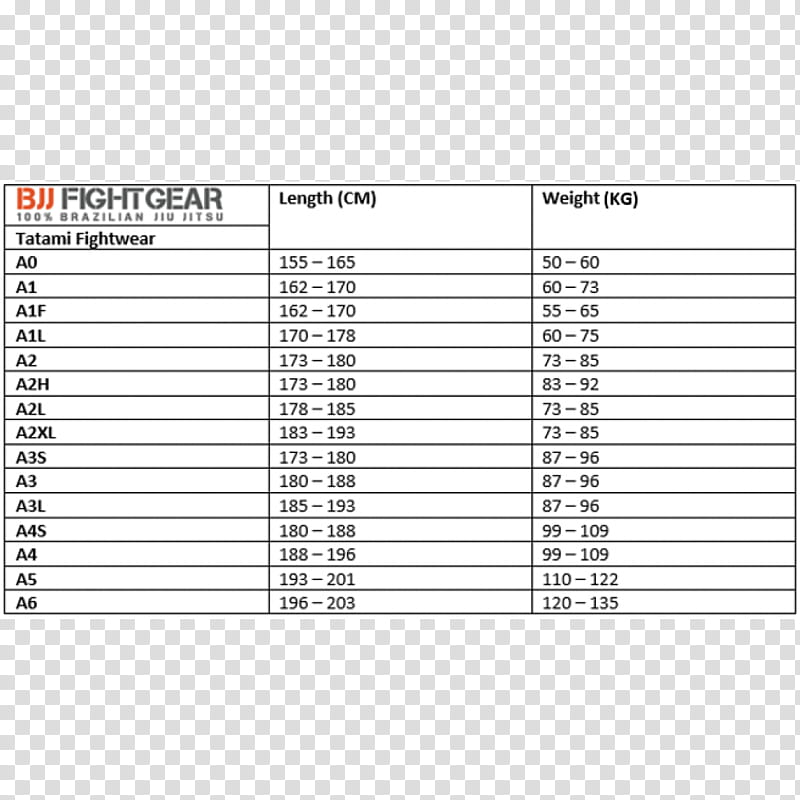 | BJJ FIGHTGEAR 100% BRAZILIAN JIU JITSU Tatami Fightwear | Length (CM) | Weight (KG) |
|---|---|---|
| A0 | 155 – 165 | 50 – 60 |
| A1 | 162 – 170 | 60 – 73 |
| A1F | 162 – 170 | 55 – 65 |
| A1L | 170 – 178 | 60 – 75 |
| A2 | 173 – 180 | 73 – 85 |
| A2H | 173 – 180 | 83 – 92 |
| A2L | 178 – 185 | 73 – 85 |
| A2XL | 183 – 193 | 73 – 85 |
| A3S | 173 – 180 | 87 – 96 |
| A3 | 180 – 188 | 87 – 96 |
| A3L | 185 – 193 | 87 – 96 |
| A4S | 180 – 188 | 99 – 109 |
| A4 | 188 – 196 | 99 – 109 |
| A5 | 193 – 201 | 110 – 122 |
| A6 | 196 – 203 | 120 – 135 |